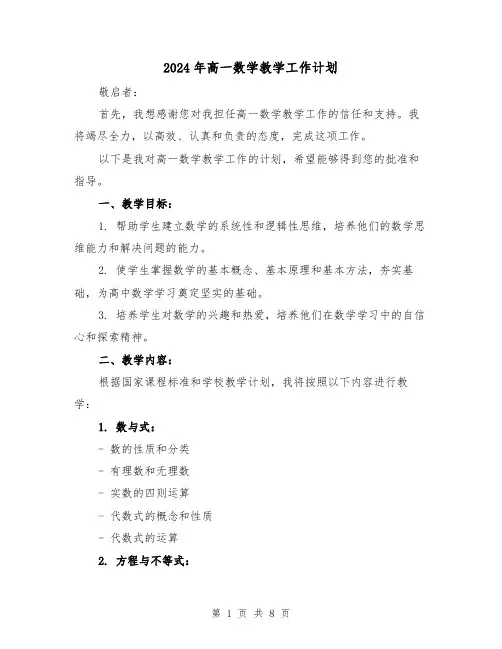 2024年高一数学教学工作计划

敬启者：

首先，我想感谢您对我担任高一数学教学工作的信任和支持。我将竭尽全力，以高效、认真和负责的态度，完成这项工作。

以下是我对高一数学教学工作的计划，希望能够得到您的批准和指导。

一、教学目标：

1. 帮助学生建立数学的系统性和逻辑性思维，培养他们的数学思维能力和解决问题的能力。

2. 使学生掌握数学的基本概念、基本原理和基本方法，夯实基础，为高中数学学习奠定坚实的基础。

3. 培养学生对数学的兴趣和热爱，培养他们在数学学习中的自信心和探索精神。

二、教学内容：

根据国家课程标准和学校教学计划，我将按照以下内容进行教学：

1. 数与式：

- 数的性质和分类

- 有理数和无理数

- 实数的四则运算

- 代数式的概念和性质

- 代数式的运算

2. 方程与不等式：

第 1 页 共 8 页